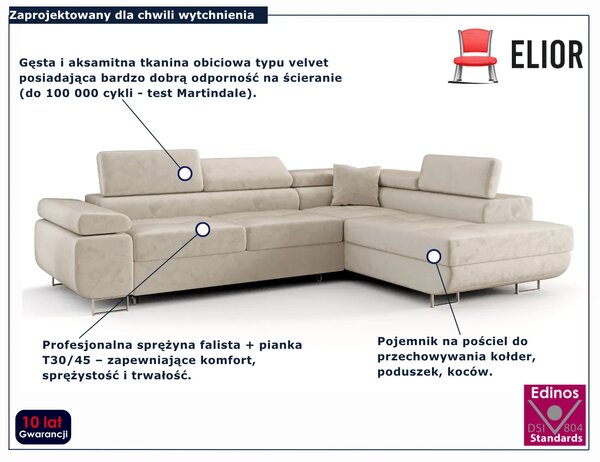 Zaprojektowany dla chwili wytchnienia

ELIOR

Gęsta i aksamitna tkanina obiciowa typu velvet posiadająca bardzo dobrą odporność na ścieranie (do 100 000 cykli - test Martindale).

Profesjonalna sprężyna falista + pianka T30/45 – zapewniające komfort, sprężystość i trwałość.

Pojemnik na pościel do przechowywania kołder, poduszek, koców.

10 lat Gwarancji

Edinos DSI 804 Standards